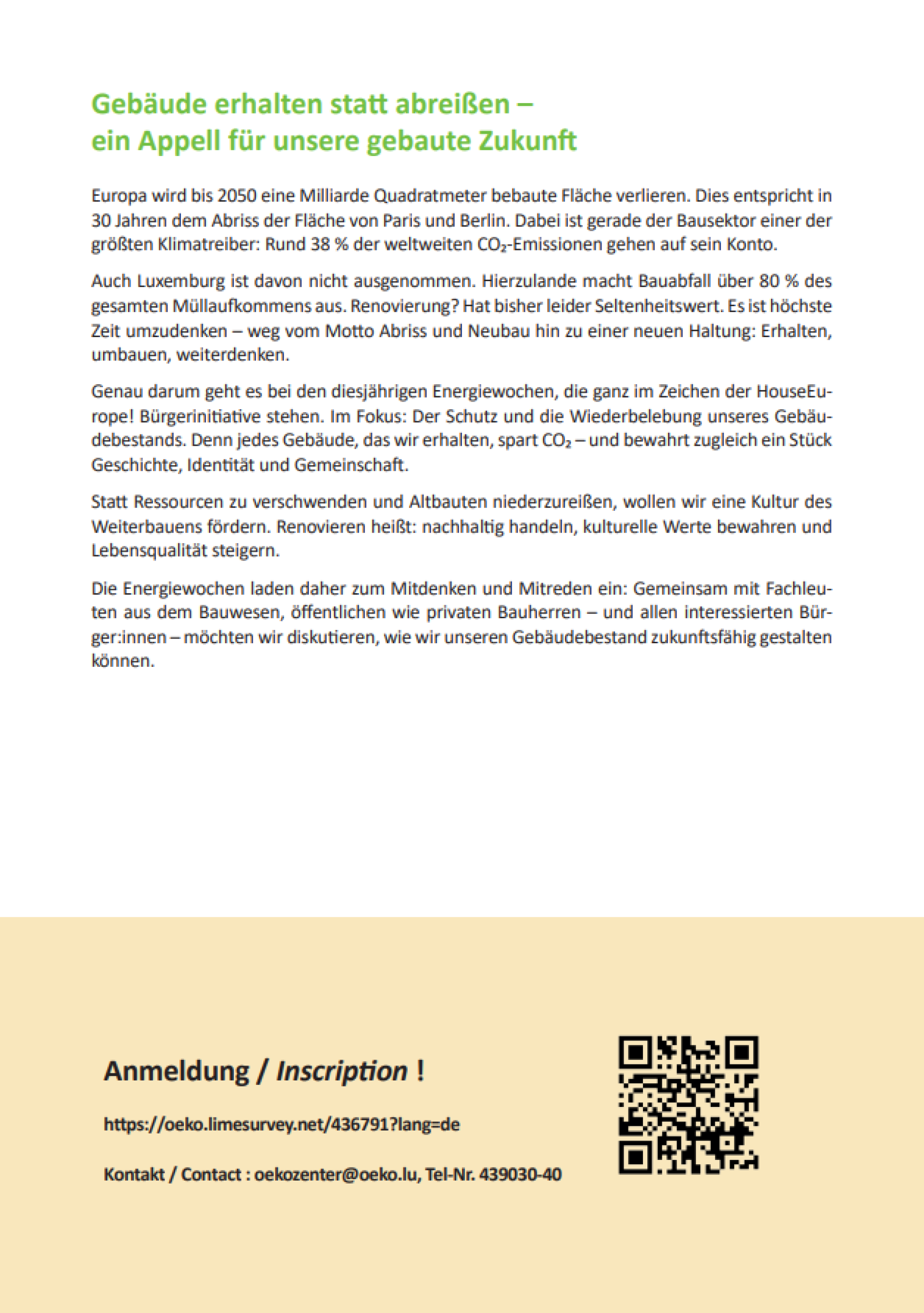 Gebäude erhalten statt abreißen –
ein Appell für unsere gebaute Zukunft

Europa wird bis 2050 eine Milliarde Quadratmeter bebaute Fläche verlieren. Dies entspricht in 30 Jahren dem Abriss der Fläche von Paris und Berlin. Dabei ist gerade der Bausektor einer der größten Klimatreiber: Rund 38 % der weltweiten $CO_2$-Emissionen gehen auf sein Konto.

Auch Luxemburg ist davon nicht ausgenommen. Hierzulande macht Bauabfall über 80 % des gesamten Müllaufkommens aus. Renovierung? Hat bisher leider Seltenheitswert. Es ist höchste Zeit umzudenken – weg vom Motto Abriss und Neubau hin zu einer neuen Haltung: Erhalten, umbauen, weiterdenken.

Genau darum geht es bei den diesjährigen Energiewochen, die ganz im Zeichen der HouseEurope! Bürgerinitiative stehen. Im Fokus: Der Schutz und die Wiederbelebung unseres Gebäudebestands. Denn jedes Gebäude, das wir erhalten, spart $CO_2$ – und bewahrt zugleich ein Stück Geschichte, Identität und Gemeinschaft.

Statt Ressourcen zu verschwenden und Altbauten niederzureißen, wollen wir eine Kultur des Weiterbauens fördern. Renovieren heißt: nachhaltig handeln, kulturelle Werte bewahren und Lebensqualität steigern.

Die Energiewochen laden daher zum Mitdenken und Mitreden ein: Gemeinsam mit Fachleuten aus dem Bauwesen, öffentlichen wie privaten Bauherren – und allen interessierten Bürger:innen – möchten wir diskutieren, wie wir unseren Gebäudebestand zukunftsfähig gestalten können.

Anmeldung / Inscription !

https://oeko.limesurvey.net/436791?lang=de

Kontakt / Contact : oekozenter@oeko.lu, Tel-Nr. 439030-40